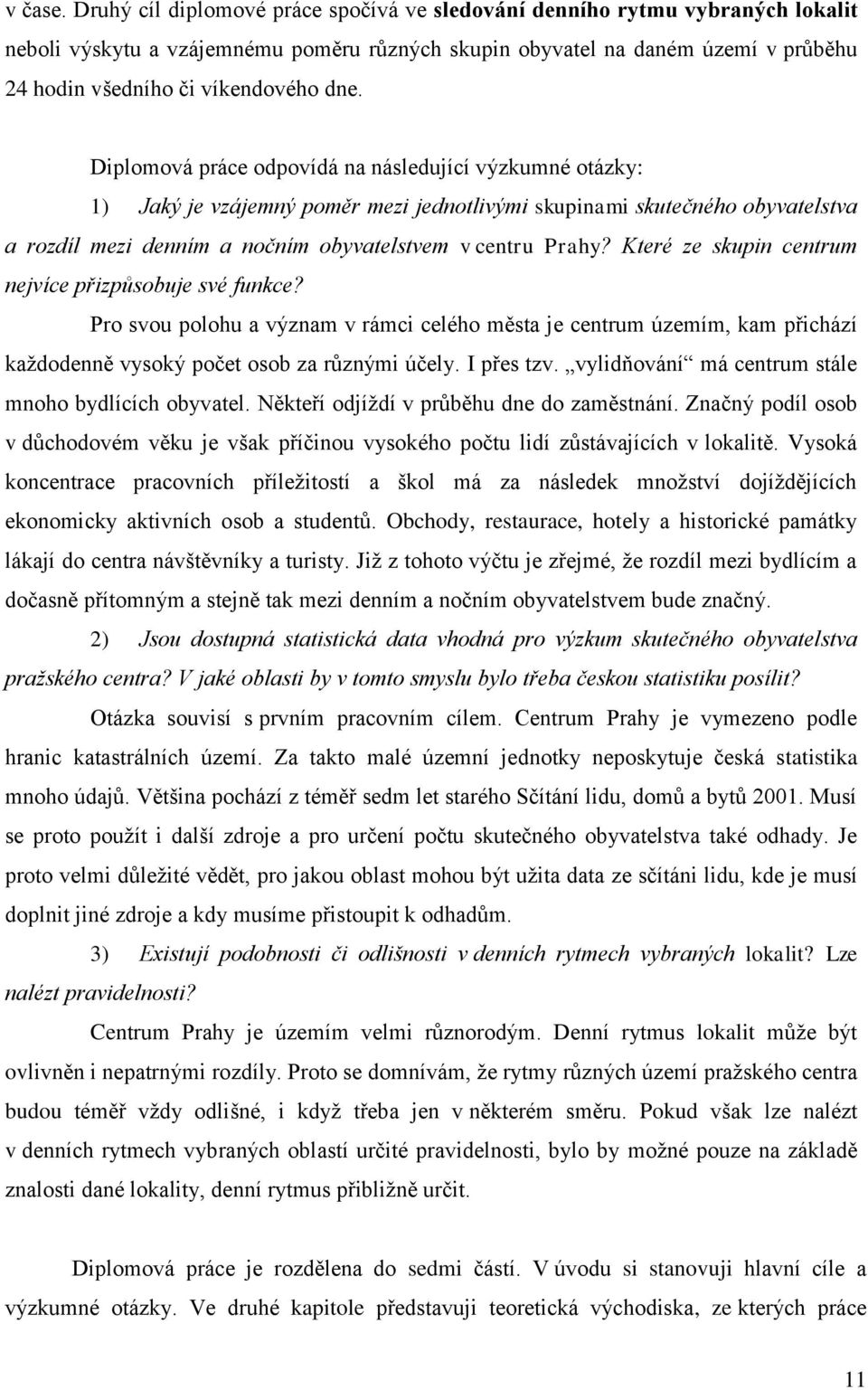 v čase. Druhý cíl diplomové práce spočívá ve sledování denního rytmu vybraných lokalit neboli výskytu a vzájemnému poměru různých skupin obyvatel na daném území v průběhu 24 hodin všedního či víkendového dne.

Diplomová práce odpovídá na následující výzkumné otázky:

1) Jaký je vzájemný poměr mezi jednotlivými skupinami skutečného obyvatelstva a rozdíl mezi denním a nočním obyvatelstvem v centru Prahy? Které ze skupin centrum nejvíce přizpůsobuje své funkce?

Pro svou polohu a význam v rámci celého města je centrum územím, kam přichází každodenně vysoký počet osob za různými účely. I přes tzv. „vylidňování“ má centrum stále mnoho bydlících obyvatel. Někteří odjíždí v průběhu dne do zaměstnání. Značný podíl osob v důchodovém věku je však příčinou vysokého počtu lidí zůstávajících v lokalitě. Vysoká koncentrace pracovních příležitostí a škol má za následek množství dojíždějících ekonomicky aktivních osob a studentů. Obchody, restaurace, hotely a historické památky lákají do centra návštěvníky a turisty. Již z tohoto výčtu je zřejmé, že rozdíl mezi bydlícím a dočasně přítomným a stejně tak mezi denním a nočním obyvatelstvem bude značný.

2) Jsou dostupná statistická data vhodná pro výzkum skutečného obyvatelstva pražského centra? V jaké oblasti by v tomto smyslu bylo třeba českou statistiku posílit?

Otázka souvisí s prvním pracovním cílem. Centrum Prahy je vymezeno podle hranic katastrálních území. Za takto malé územní jednotky neposkytuje česká statistika mnoho údajů. Většina pochází z téměř sedm let starého Sčítání lidu, domů a bytů 2001. Musí se proto použít i další zdroje a pro určení počtu skutečného obyvatelstva také odhady. Je proto velmi důležité vědět, pro jakou oblast mohou být užita data ze sčítáni lidu, kde je musí doplnit jiné zdroje a kdy musíme přistoupit k odhadům.

3) Existují podobnosti či odlišnosti v denních rytmech vybraných lokalit? Lze nalézt pravidelnosti?

Centrum Prahy je územím velmi různorodým. Denní rytmus lokalit může být ovlivněn i nepatrnými rozdíly. Proto se domnívám, že rytmy různých území pražského centra budou téměř vždy odlišné, i když třeba jen v některém směru. Pokud však lze nalézt v denních rytmech vybraných oblastí určité pravidelnosti, bylo by možné pouze na základě znalosti dané lokality, denní rytmus přibližně určit.

Diplomová práce je rozdělena do sedmi částí. V úvodu si stanovuji hlavní cíle a výzkumné otázky. Ve druhé kapitole představuji teoretická východiska, ze kterých práce

11